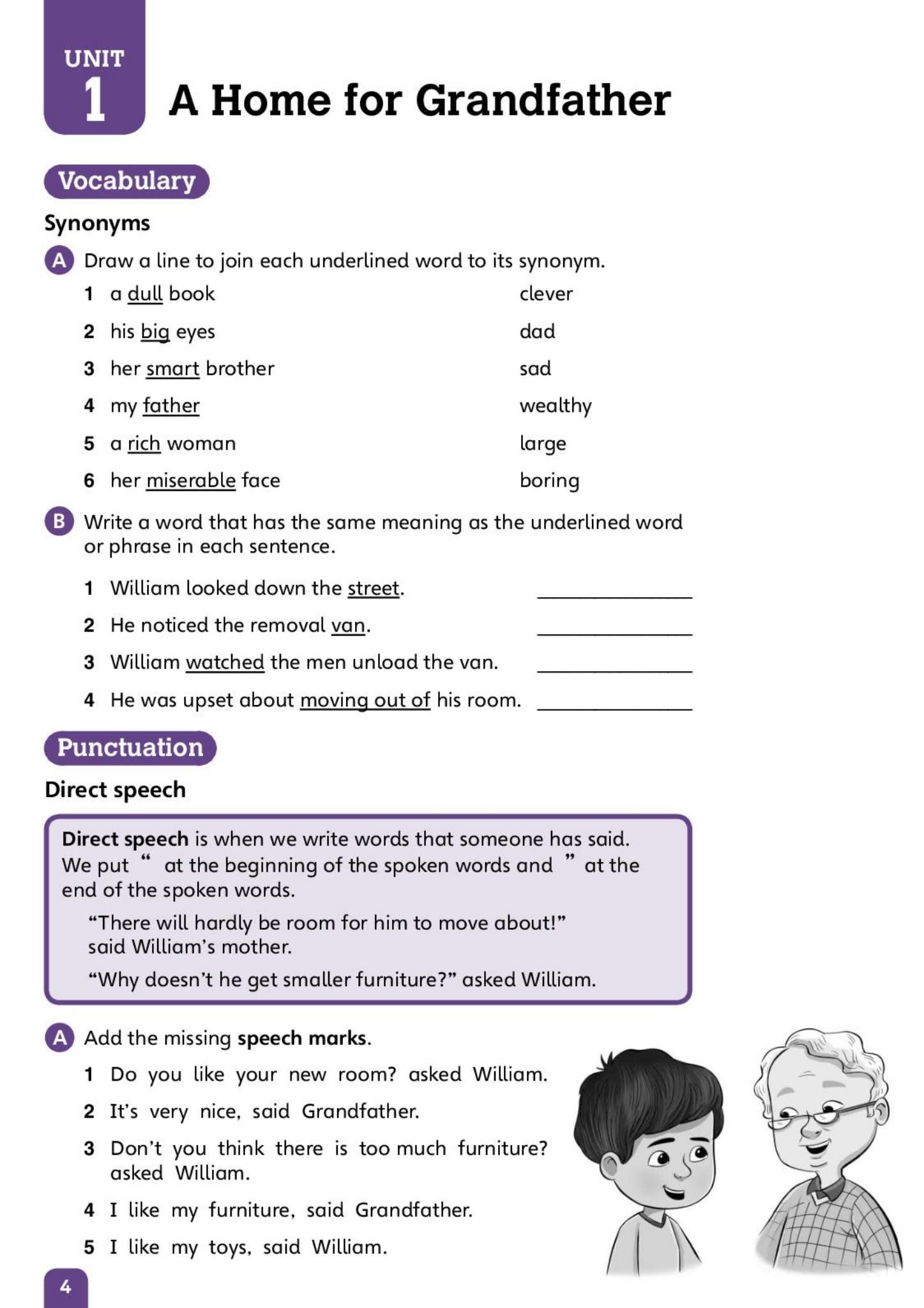 UNIT 1 A Home for Grandfather

Vocabulary

Synonyms

A Draw a line to join each underlined word to its synonym.

1 a dull book
2 his big eyes
3 her smart brother
4 my father
5 a rich woman
6 her miserable face

clever
dad
sad
wealthy
large
boring

B Write a word that has the same meaning as the underlined word or phrase in each sentence.

1 William looked down the street. ______________
2 He noticed the removal van. ______________
3 William watched the men unload the van. ______________
4 He was upset about moving out of his room. ______________

Punctuation

Direct speech

Direct speech is when we write words that someone has said. We put “ at the beginning of the spoken words and ” at the end of the spoken words.

“There will hardly be room for him to move about!” said William’s mother.

“Why doesn’t he get smaller furniture?” asked William.

A Add the missing speech marks.

1 Do you like your new room? asked William.
2 It’s very nice, said Grandfather.
3 Don’t you think there is too much furniture? asked William.
4 I like my furniture, said Grandfather.
5 I like my toys, said William.

4